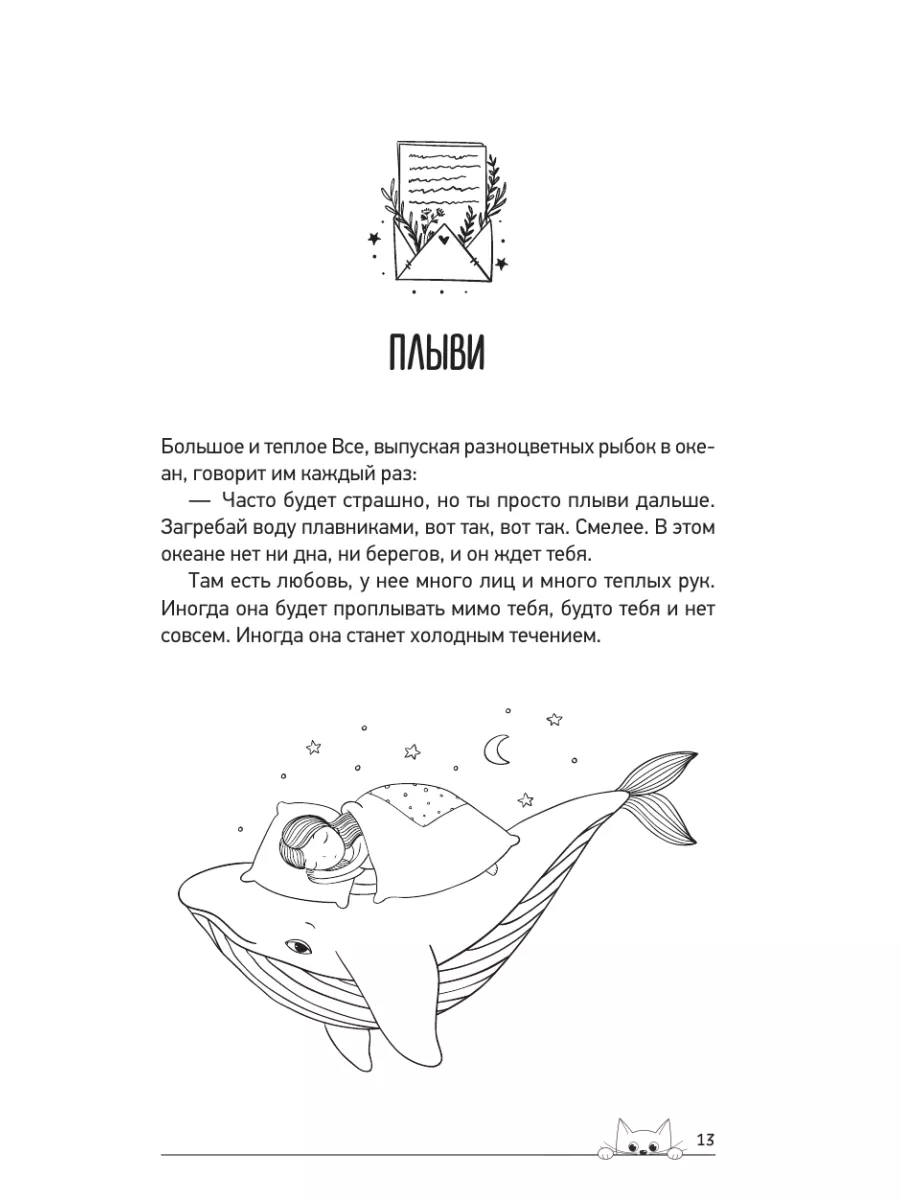 ПЛЫВИ

Большое и теплое Все, выпуская разноцветных рыбок в океан, говорит им каждый раз:

— Часто будет страшно, но ты просто плыви дальше. Загребай воду плавниками, вот так, вот так. Смелее. В этом океане нет ни дна, ни берегов, и он ждет тебя.

Там есть любовь, у нее много лиц и много теплых рук. Иногда она будет проплывать мимо тебя, будто тебя и нет совсем. Иногда она станет холодным течением.

13